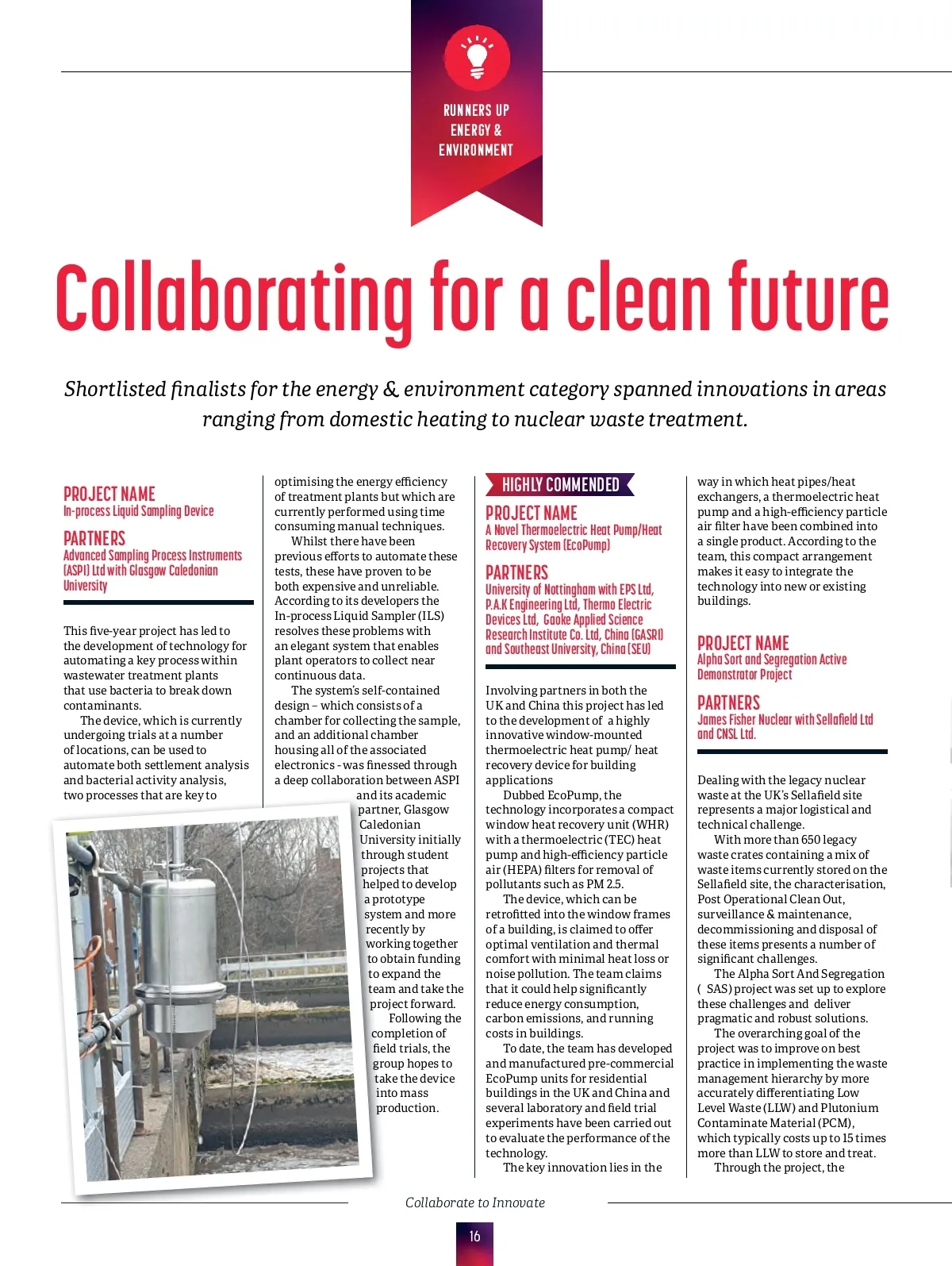 RUNNERS UP
ENERGY &
ENVIRONMENT

Collaborating for a clean future

Shortlisted finalists for the energy & environment category spanned innovations in areas ranging from domestic heating to nuclear waste treatment.

PROJECT NAME
In-process Liquid Sampling Device

PARTNERS
Advanced Sampling Process Instruments (ASPI) Ltd with Glasgow Caledonian University

This five-year project has led to the development of technology for automating a key process within wastewater treatment plants that use bacteria to break down contaminants.

The device, which is currently undergoing trials at a number of locations, can be used to automate both settlement analysis and bacterial activity analysis, two processes that are key to optimising the energy efficiency of treatment plants but which are currently performed using time consuming manual techniques.

Whilst there have been previous efforts to automate these tests, these have proven to be both expensive and unreliable. According to its developers the In-process Liquid Sampler (ILS) resolves these problems with an elegant system that enables plant operators to collect near continuous data.

The system's self-contained design – which consists of a chamber for collecting the sample, and an additional chamber housing all of the associated electronics - was finessed through a deep collaboration between ASPI and its academic partner, Glasgow Caledonian University initially through student projects that helped to develop a prototype system and more recently by working together to obtain funding to expand the team and take the project forward.

Following the completion of field trials, the group hopes to take the device into mass production.

HIGHLY COMMENDED

PROJECT NAME
A Novel Thermoelectric Heat Pump/Heat Recovery System (EcoPump)

PARTNERS
University of Nottingham with EPS Ltd, P.A.K Engineering Ltd, Thermo Electric Devices Ltd, Gaoke Applied Science Research Institute Co. Ltd, China (GASRI) and Southeast University, China (SEU)

Involving partners in both the UK and China this project has led to the development of a highly innovative window-mounted thermoelectric heat pump/ heat recovery device for building applications

Dubbed EcoPump, the technology incorporates a compact window heat recovery unit (WHR) with a thermoelectric (TEC) heat pump and high-efficiency particle air (HEPA) filters for removal of pollutants such as PM 2.5.

The device, which can be retrofitted into the window frames of a building, is claimed to offer optimal ventilation and thermal comfort with minimal heat loss or noise pollution. The team claims that it could help significantly reduce energy consumption, carbon emissions, and running costs in buildings.

To date, the team has developed and manufactured pre-commercial EcoPump units for residential buildings in the UK and China and several laboratory and field trial experiments have been carried out to evaluate the performance of the technology.

The key innovation lies in the way in which heat pipes/heat exchangers, a thermoelectric heat pump and a high-efficiency particle air filter have been combined into a single product. According to the team, this compact arrangement makes it easy to integrate the technology into new or existing buildings.

PROJECT NAME
Alpha Sort and Segregation Active Demonstrator Project

PARTNERS
James Fisher Nuclear with Sellafield Ltd and CNSL Ltd.

Dealing with the legacy nuclear waste at the UK's Sellafield site represents a major logistical and technical challenge.

With more than 650 legacy waste crates containing a mix of waste items currently stored on the Sellafield site, the characterisation, Post Operational Clean Out, surveillance & maintenance, decommissioning and disposal of these items presents a number of significant challenges.

The Alpha Sort And Segregation ( SAS) project was set up to explore these challenges and deliver pragmatic and robust solutions.

The overarching goal of the project was to improve on best practice in implementing the waste management hierarchy by more accurately differentiating Low Level Waste (LLW) and Plutonium Contaminate Material (PCM), which typically costs up to 15 times more than LLW to store and treat.

Through the project, the

Collaborate to Innovate

16